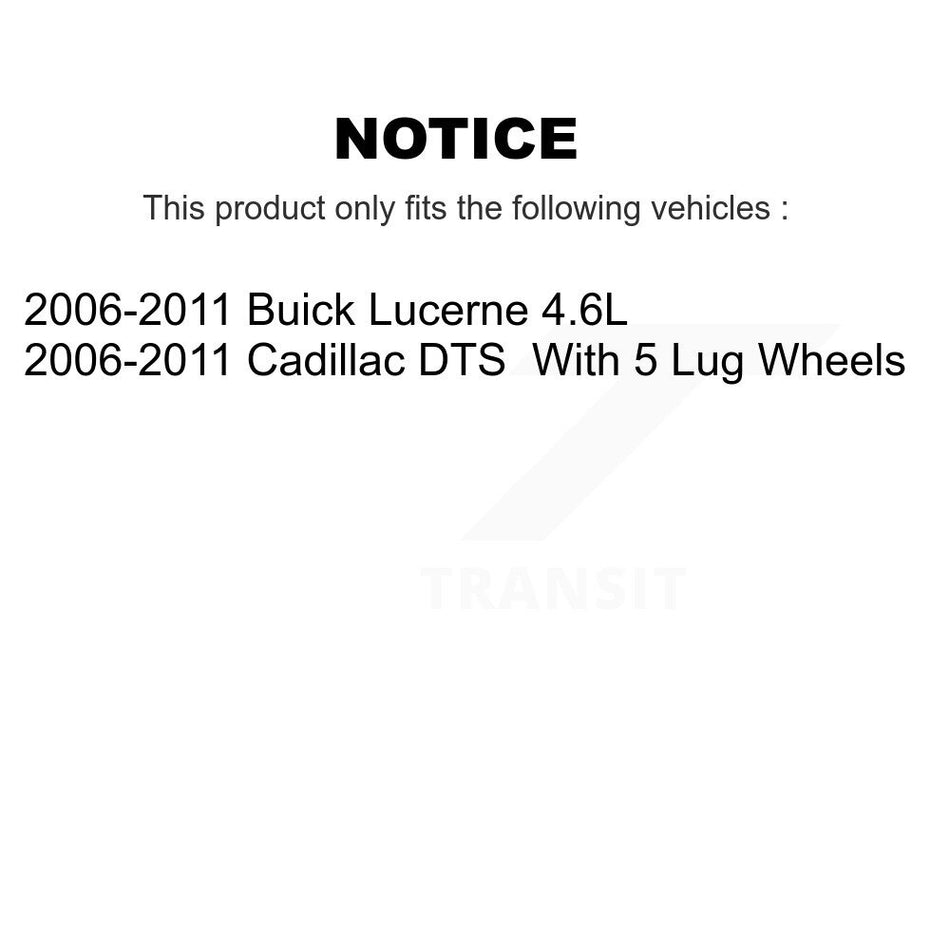 NOTICE

This product only fits the following vehicles :

2006-2011 Buick Lucerne 4.6L
2006-2011 Cadillac DTS With 5 Lug Wheels

TRANSIT